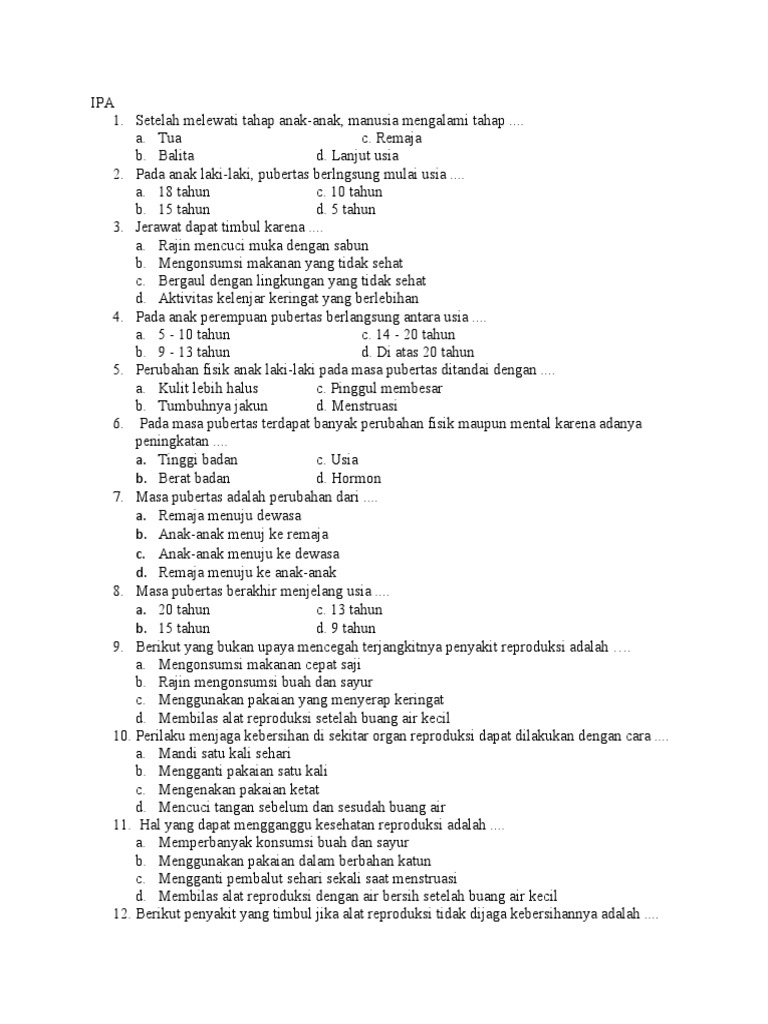 IPA

1. Setelah melewati tahap anak-anak, manusia mengalami tahap ....
a. Tua
c. Remaja
b. Balita
d. Lanjut usia
2. Pada anak laki-laki, pubertas berlngsung mulai usia ....
a. 18 tahun
c. 10 tahun
b. 15 tahun
d. 5 tahun
3. Jerawat dapat timbul karena ....
a. Rajin mencuci muka dengan sabun
b. Mengonsumsi makanan yang tidak sehat
c. Bergaul dengan lingkungan yang tidak sehat
d. Aktivitas kelenjar keringat yang berlebihan
4. Pada anak perempuan pubertas berlangsung antara usia ....
a. 5 - 10 tahun
c. 14 - 20 tahun
b. 9 - 13 tahun
d. Di atas 20 tahun
5. Perubahan fisik anak laki-laki pada masa pubertas ditandai dengan ....
a. Kulit lebih halus
c. Pinggul membesar
b. Tumbuhnya jakun
d. Menstruasi
6. Pada masa pubertas terdapat banyak perubahan fisik maupun mental karena adanya peningkatan ....
a. Tinggi badan
c. Usia
b. Berat badan
d. Hormon
7. Masa pubertas adalah perubahan dari ....
a. Remaja menuju dewasa
b. Anak-anak menuj ke remaja
c. Anak-anak menuju ke dewasa
d. Remaja menuju ke anak-anak
8. Masa pubertas berakhir menjelang usia ....
a. 20 tahun
c. 13 tahun
b. 15 tahun
d. 9 tahun
9. Berikut yang bukan upaya mencegah terjangkitnya penyakit reproduksi adalah ….
a. Mengonsumsi makanan cepat saji
b. Rajin mengonsumsi buah dan sayur
c. Menggunakan pakaian yang menyerap keringat
d. Membilas alat reproduksi setelah buang air kecil
10. Perilaku menjaga kebersihan di sekitar organ reproduksi dapat dilakukan dengan cara ....
a. Mandi satu kali sehari
b. Mengganti pakaian satu kali
c. Mengenakan pakaian ketat
d. Mencuci tangan sebelum dan sesudah buang air
11. Hal yang dapat mengganggu kesehatan reproduksi adalah ....
a. Memperbanyak konsumsi buah dan sayur
b. Menggunakan pakaian dalam berbahan katun
c. Mengganti pembalut sehari sekali saat menstruasi
d. Membilas alat reproduksi dengan air bersih setelah buang air kecil
12. Berikut penyakit yang timbul jika alat reproduksi tidak dijaga kebersihannya adalah ....